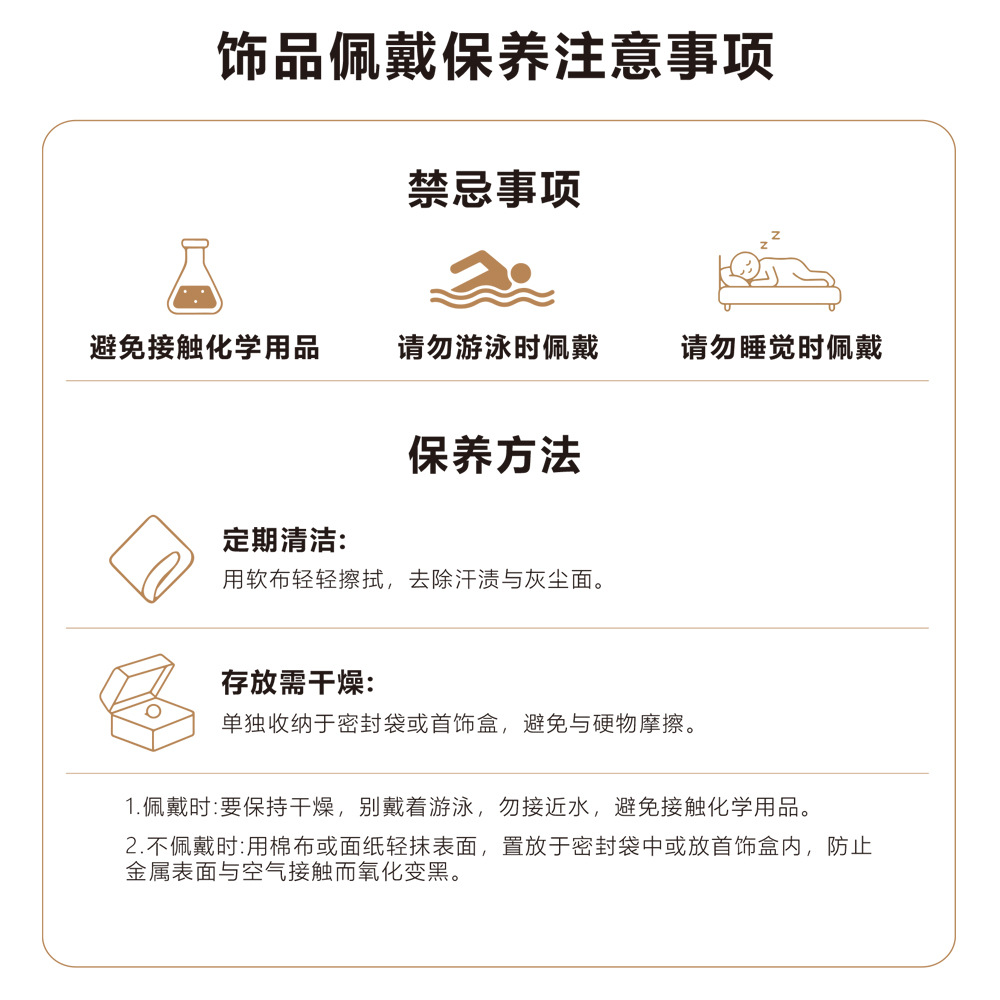 饰品佩戴保养注意事项

禁忌事项

避免接触化学用品

请勿游泳时佩戴

请勿睡觉时佩戴

保养方法

定期清洁:
用软布轻轻擦拭，去除汗渍与灰尘面。

存放需干燥:
单独收纳于密封袋或首饰盒，避免与硬物摩擦。

1.佩戴时:要保持干燥，别戴着游泳，勿接近水，避免接触化学用品。

2.不佩戴时:用棉布或面纸轻抹表面，置放于密封袋中或放首饰盒内，防止金属表面与空气接触而氧化变黑。